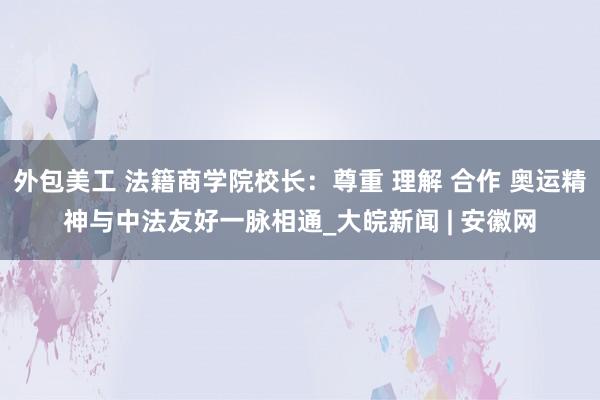 外包美工 法籍商学院校长：尊重 理解 合作 奥运精神与中法友好一脉相通_大皖新闻 | 安徽网